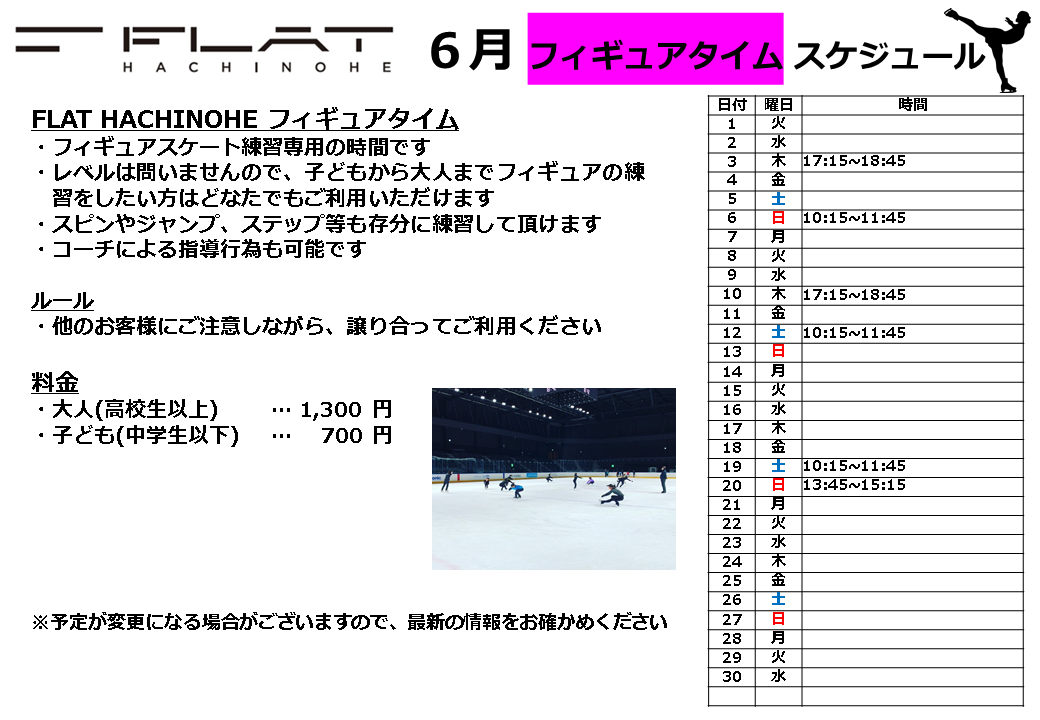 FLAT
HACHINOHE

6月 フィギュアタイム スケジュール

FLAT HACHINOHE フィギュアタイム
・フィギュアスケート練習専用の時間です
・レベルは問いませんので、子どもから大人までフィギュアの練習をしたい方はどなたでもご利用いただけます
・スピンやジャンプ、ステップ等も存分に練習して頂けます
・コーチによる指導行為も可能です

ルール
・他のお客様にご注意しながら、譲り合ってご利用ください

料金
・大人(高校生以上) … 1,300 円
・子ども(中学生以下) … 700 円

※予定が変更になる場合がございますので、最新の情報をお確かめください

| 日付 | 曜日 | 時間 |
|---|---|---|
| 1 | 火 | |
| 2 | 水 | |
| 3 | 木 | 17:15~18:45 |
| 4 | 金 | |
| 5 | 土 | |
| 6 | 日 | 10:15~11:45 |
| 7 | 月 | |
| 8 | 火 | |
| 9 | 水 | |
| 10 | 木 | 17:15~18:45 |
| 11 | 金 | |
| 12 | 土 | 10:15~11:45 |
| 13 | 日 | |
| 14 | 月 | |
| 15 | 火 | |
| 16 | 水 | |
| 17 | 木 | |
| 18 | 金 | |
| 19 | 土 | 10:15~11:45 |
| 20 | 日 | 13:45~15:15 |
| 21 | 月 | |
| 22 | 火 | |
| 23 | 水 | |
| 24 | 木 | |
| 25 | 金 | |
| 26 | 土 | |
| 27 | 日 | |
| 28 | 月 | |
| 29 | 火 | |
| 30 | 水 | |
| | | |